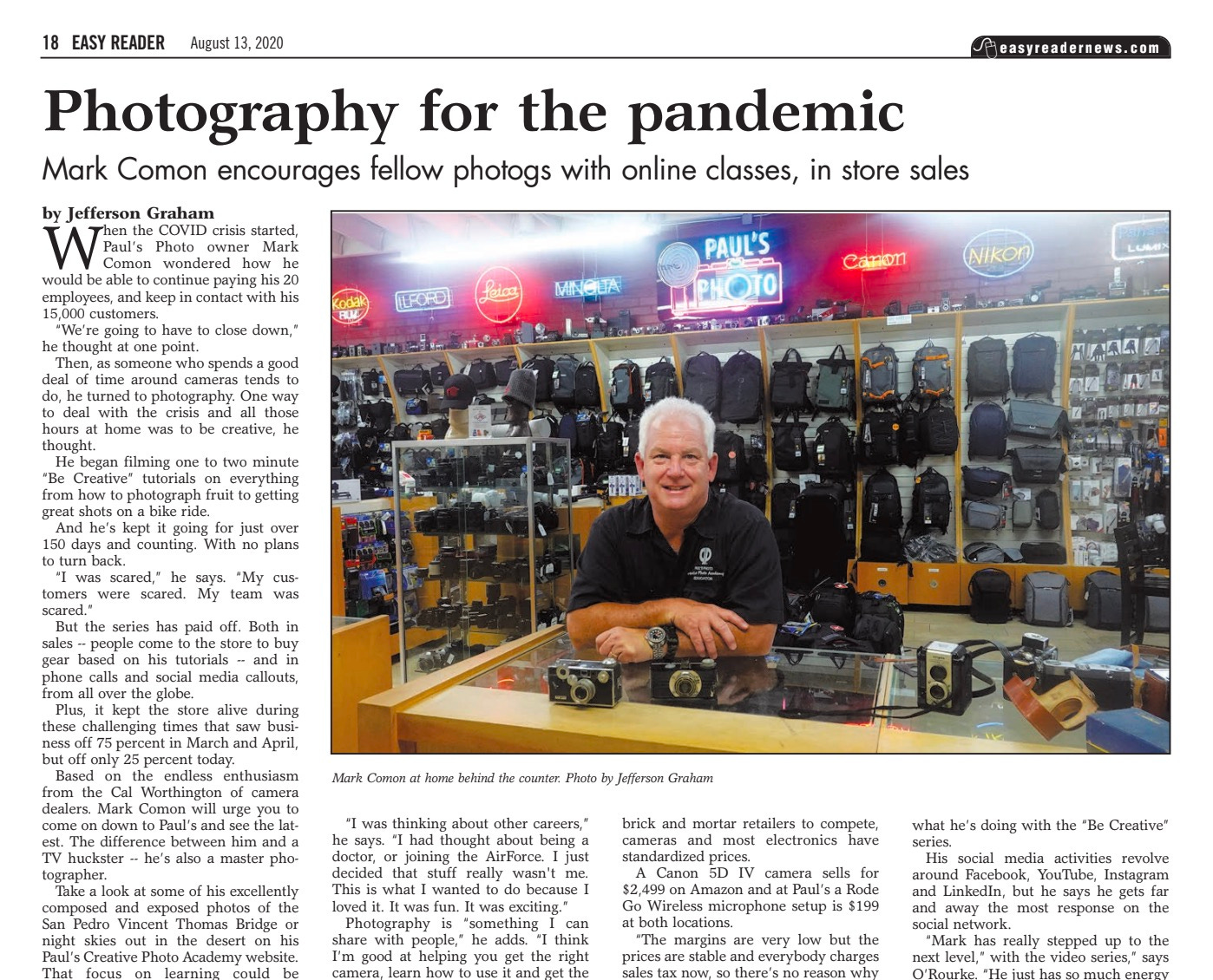 18 EASY READER August 13, 2020

easyreadernews.com

Photography for the pandemic

Mark Comon encourages fellow photogs with online classes, in store sales

by Jefferson Graham

When the COVID crisis started, Paul's Photo owner Mark Comon wondered how he would be able to continue paying his 20 employees, and keep in contact with his 15,000 customers.

"We're going to have to close down," he thought at one point.

Then, as someone who spends a good deal of time around cameras tends to do, he turned to photography. One way to deal with the crisis and all those hours at home was to be creative, he thought.

He began filming one to two minute "Be Creative" tutorials on everything from how to photograph fruit to getting great shots on a bike ride.

And he's kept it going for just over 150 days and counting. With no plans to turn back.

"I was scared," he says. "My customers were scared. My team was scared."

But the series has paid off. Both in sales -- people come to the store to buy gear based on his tutorials -- and in phone calls and social media callouts, from all over the globe.

Plus, it kept the store alive during these challenging times that saw business off 75 percent in March and April, but off only 25 percent today.

Based on the endless enthusiasm from the Cal Worthington of camera dealers. Mark Comon will urge you to come on down to Paul's and see the latest. The difference between him and a TV huckster -- he's also a master photographer.

Take a look at some of his excellently composed and exposed photos of the San Pedro Vincent Thomas Bridge or night skies out in the desert on his Paul's Creative Photo Academy website. That focus on learning could be

Kodak FILM ILFORD Leica MINOLTA PAUL'S PHOTO Canon Nikon Panasonic LUMIX

Mark Comon at home behind the counter. Photo by Jefferson Graham

"I was thinking about other careers," he says. "I had thought about being a doctor, or joining the AirForce. I just decided that stuff really wasn't me. This is what I wanted to do because I loved it. It was fun. It was exciting."

Photography is "something I can share with people," he adds. "I think I'm good at helping you get the right camera, learn how to use it and get the

brick and mortar retailers to compete, cameras and most electronics have standardized prices.

A Canon 5D IV camera sells for $2,499 on Amazon and at Paul's a Rode Go Wireless microphone setup is $199 at both locations.

"The margins are very low but the prices are stable and everybody charges sales tax now, so there's no reason why

what he's doing with the "Be Creative" series.

His social media activities revolve around Facebook, YouTube, Instagram and LinkedIn, but he says he gets far and away the most response on the social network.

"Mark has really stepped up to the next level," with the video series," says O'Rourke. "He just has so much energy